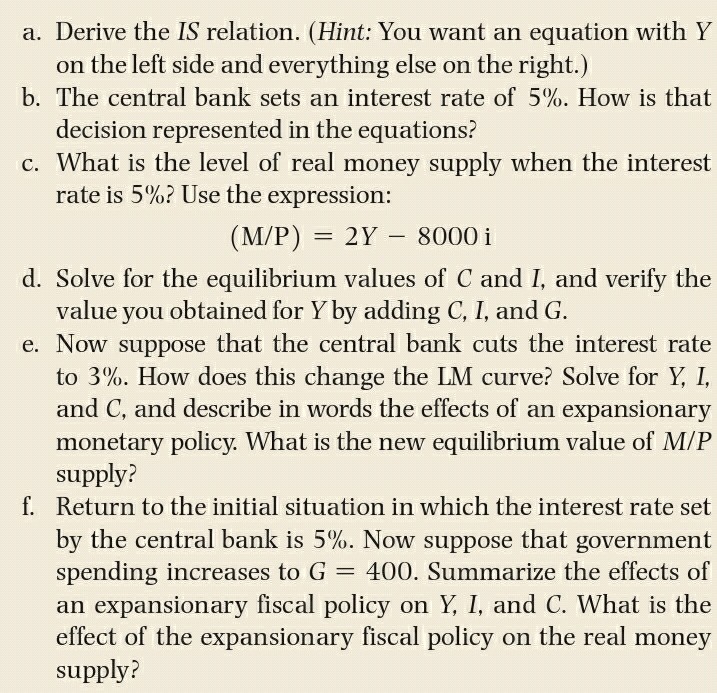 a. Derive the IS relation. (Hint: You want an equation with Y on the left side and everything else on the right.)

b. The central bank sets an interest rate of 5%. How is that decision represented in the equations?

c. What is the level of real money supply when the interest rate is 5%? Use the expression:

$(M/P) = 2Y - 8000\,i$

d. Solve for the equilibrium values of C and I, and verify the value you obtained for Y by adding C, I, and G.

e. Now suppose that the central bank cuts the interest rate to 3%. How does this change the LM curve? Solve for Y, I, and C, and describe in words the effects of an expansionary monetary policy. What is the new equilibrium value of M/P supply?

f. Return to the initial situation in which the interest rate set by the central bank is 5%. Now suppose that government spending increases to $G = 400$. Summarize the effects of an expansionary fiscal policy on Y, I, and C. What is the effect of the expansionary fiscal policy on the real money supply?